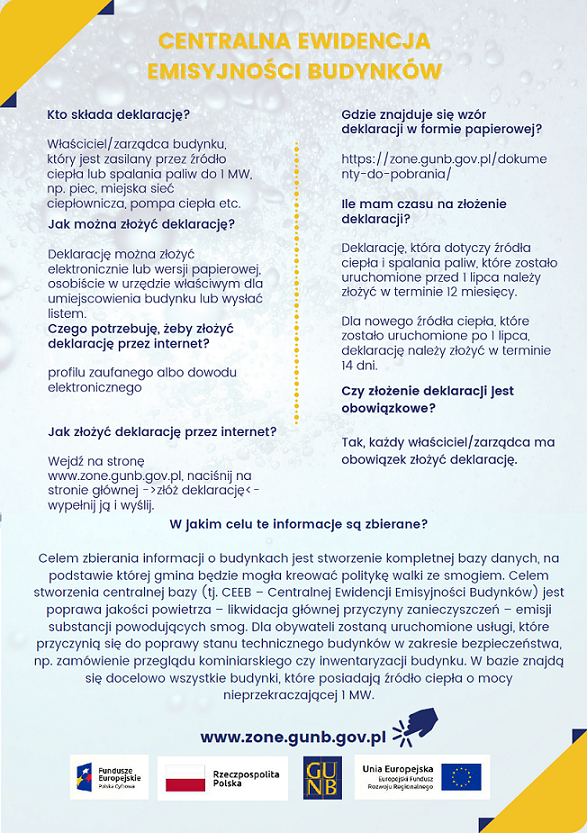 CENTRALNA EWIDENCJA EMISYJNOŚCI BUDYNKÓW

Kto składa deklarację?

Właściciel/zarządca budynku, który jest zasilany przez źródło ciepła lub spalania paliw do 1 MW, np. piec, miejska sieć ciepłownicza, pompa ciepła etc.

Jak można złożyć deklarację?

Deklarację można złożyć elektronicznie lub wersji papierowej, osobiście w urzędzie właściwym dla umiejscowienia budynku lub wysłać listem.

Czego potrzebuję, żeby złożyć deklarację przez internet?

profilu zaufanego albo dowodu elektronicznego

Jak złożyć deklarację przez internet?

Wejdź na stronę www.zone.gunb.gov.pl, naciśnij na stronie głównej ->złóż deklarację<- wypełnij ją i wyślij.

Gdzie znajduje się wzór deklaracji w formie papierowej?

https://zone.gunb.gov.pl/dokumenty-do-pobrania/

Ile mam czasu na złożenie deklaracji?

Deklarację, która dotyczy źródła ciepła i spalania paliw, które zostało uruchomione przed 1 lipca należy złożyć w terminie 12 miesięcy.

Dla nowego źródła ciepła, które zostało uruchomione po 1 lipca, deklarację należy złożyć w terminie 14 dni.

Czy złożenie deklaracji jest obowiązkowe?

Tak, każdy właściciel/zarządca ma obowiązek złożyć deklarację.

W jakim celu te informacje są zbierane?

Celem zbierania informacji o budynkach jest stworzenie kompletnej bazy danych, na podstawie której gmina będzie mogła kreować politykę walki ze smogiem. Celem stworzenia centralnej bazy (tj. CEEB – Centralnej Ewidencji Emisyjności Budynków) jest poprawa jakości powietrza – likwidacja głównej przyczyny zanieczyszczeń – emisji substancji powodujących smog. Dla obywateli zostaną uruchomione usługi, które przyczynią się do poprawy stanu technicznego budynków w zakresie bezpieczeństwa, np. zamówienie przeglądu kominiarskiego czy inwentaryzacji budynku. W bazie znajdą się docelowo wszystkie budynki, które posiadają źródło ciepła o mocy nieprzekraczającej 1 MW.

www.zone.gunb.gov.pl

Fundusze Europejskie Polska Cyfrowa

Rzeczpospolita Polska

GUNB

Unia Europejska Europejski Fundusz Rozwoju Regionalnego